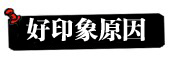 好印象原因